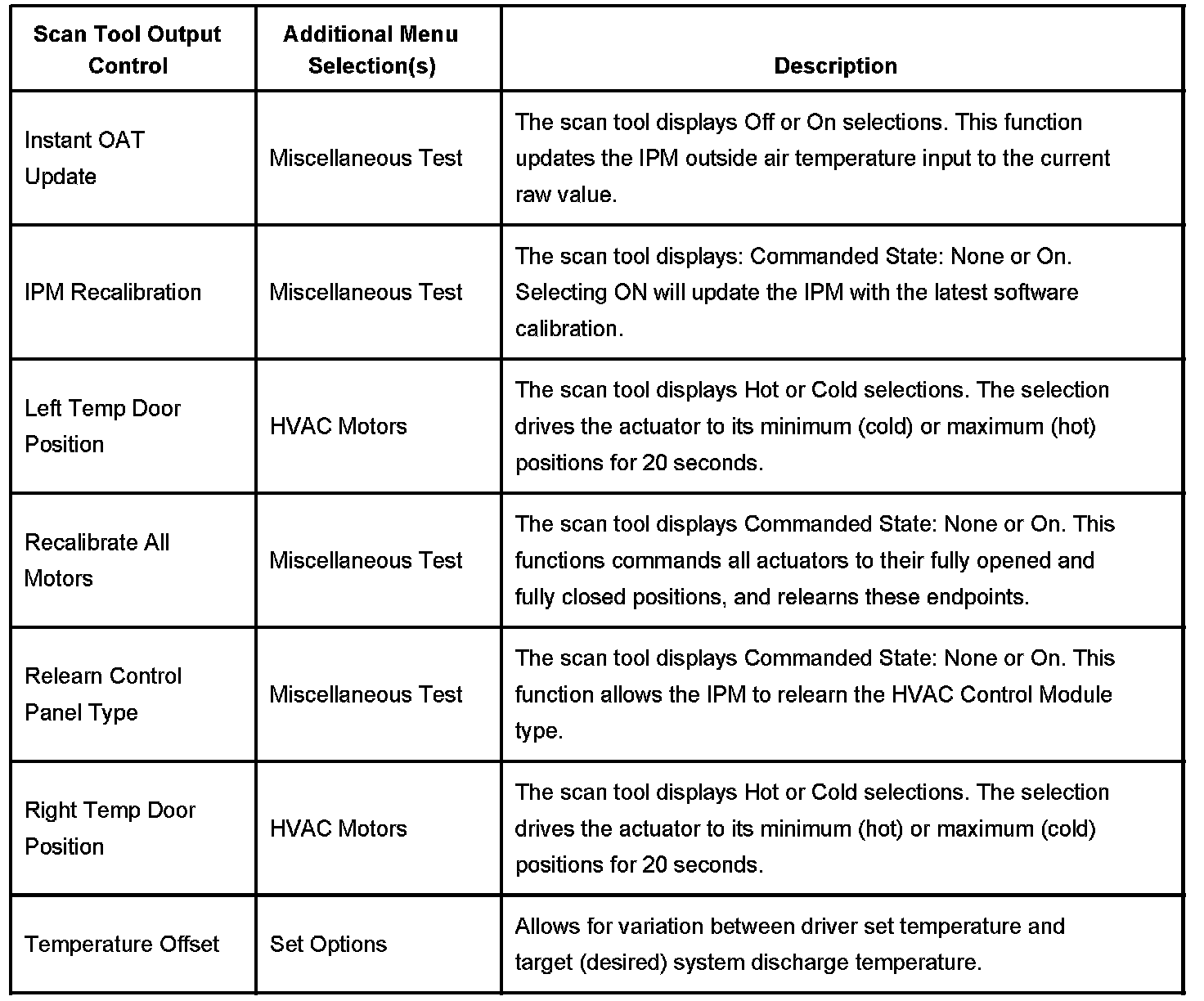 | Scan Tool Output Control | Additional Menu Selection(s) | Description |
|---|---|---|
| Instant OAT Update | Miscellaneous Test | The scan tool displays Off or On selections. This function updates the IPM outside air temperature input to the current raw value. |
| IPM Recalibration | Miscellaneous Test | The scan tool displays: Commanded State: None or On. Selecting ON will update the IPM with the latest software calibration. |
| Left Temp Door Position | HVAC Motors | The scan tool displays Hot or Cold selections. The selection drives the actuator to its minimum (cold) or maximum (hot) positions for 20 seconds. |
| Recalibrate All Motors | Miscellaneous Test | The scan tool displays Commanded State: None or On. This functions commands all actuators to their fully opened and fully closed positions, and relearns these endpoints. |
| Relearn Control Panel Type | Miscellaneous Test | The scan tool displays Commanded State: None or On. This function allows the IPM to relearn the HVAC Control Module type. |
| Right Temp Door Position | HVAC Motors | The scan tool displays Hot or Cold selections. The selection drives the actuator to its minimum (hot) or maximum (cold) positions for 20 seconds. |
| Temperature Offset | Set Options | Allows for variation between driver set temperature and target (desired) system discharge temperature. |